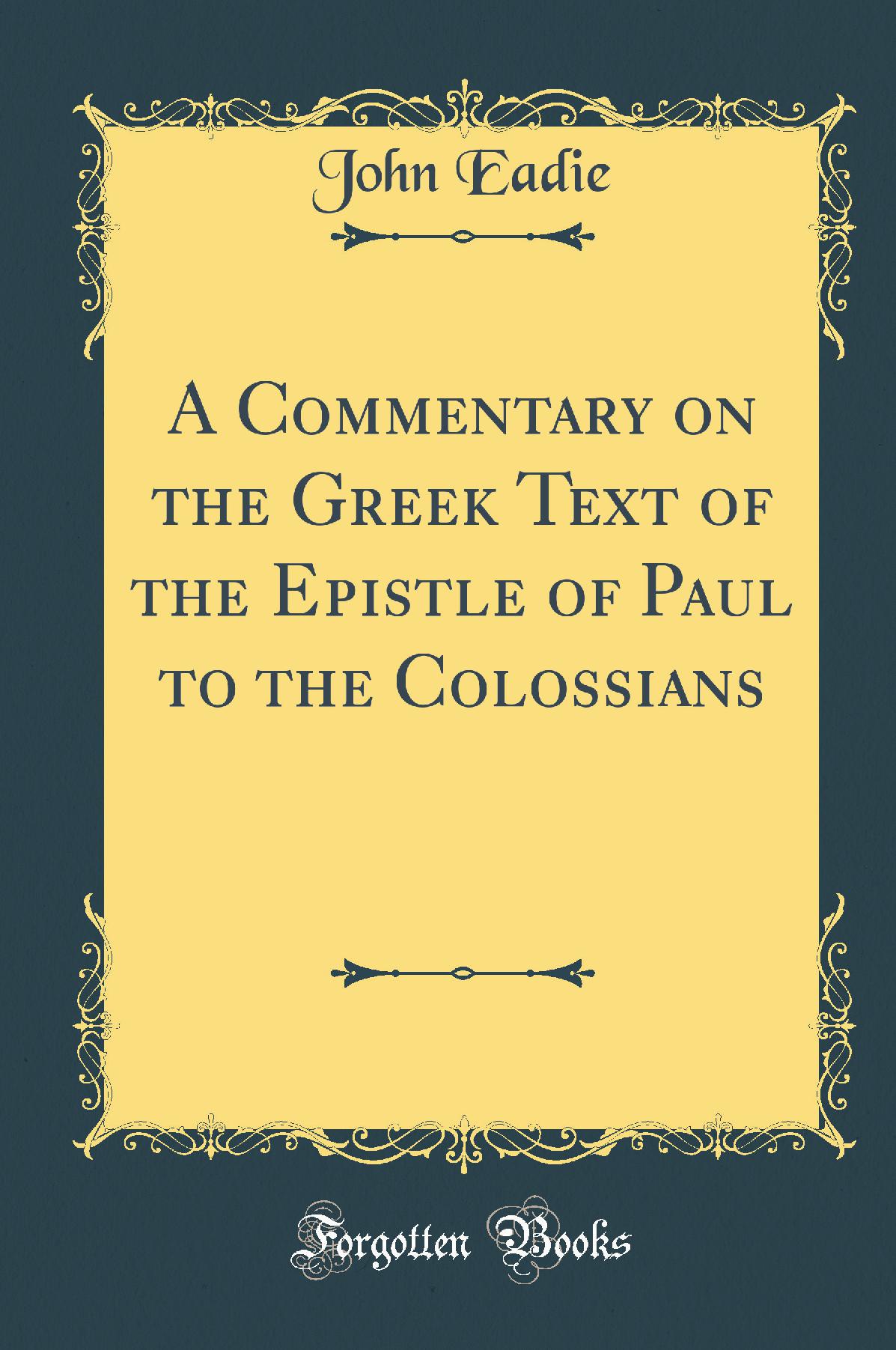 John Eadie

A Commentary on the Greek Text of the Epistle of Paul to the Colossians

Forgotten Books